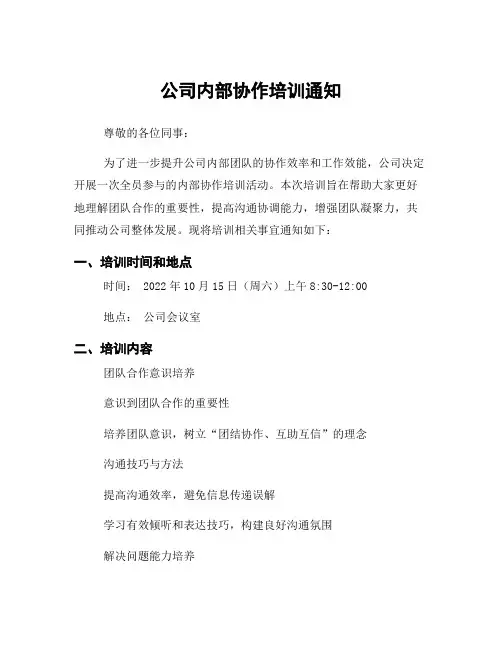 公司内部协作培训通知

尊敬的各位同事：

为了进一步提升公司内部团队的协作效率和工作效能，公司决定开展一次全员参与的内部协作培训活动。本次培训旨在帮助大家更好地理解团队合作的重要性，提高沟通协调能力，增强团队凝聚力，共同推动公司整体发展。现将培训相关事宜通知如下：

一、培训时间和地点

时间： 2022 年 10 月 15 日（周六）上午 8:30-12:00

地点： 公司会议室

二、培训内容

团队合作意识培养

意识到团队合作的重要性

培养团队意识，树立“团结协作、互助互信”的理念

沟通技巧与方法

提高沟通效率，避免信息传递误解

学习有效倾听和表达技巧，构建良好沟通氛围

解决问题能力培养